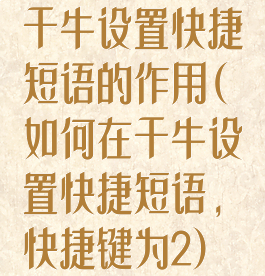 千牛设置快捷短语的作用(如何在千牛设置快捷短语，快捷键为2)